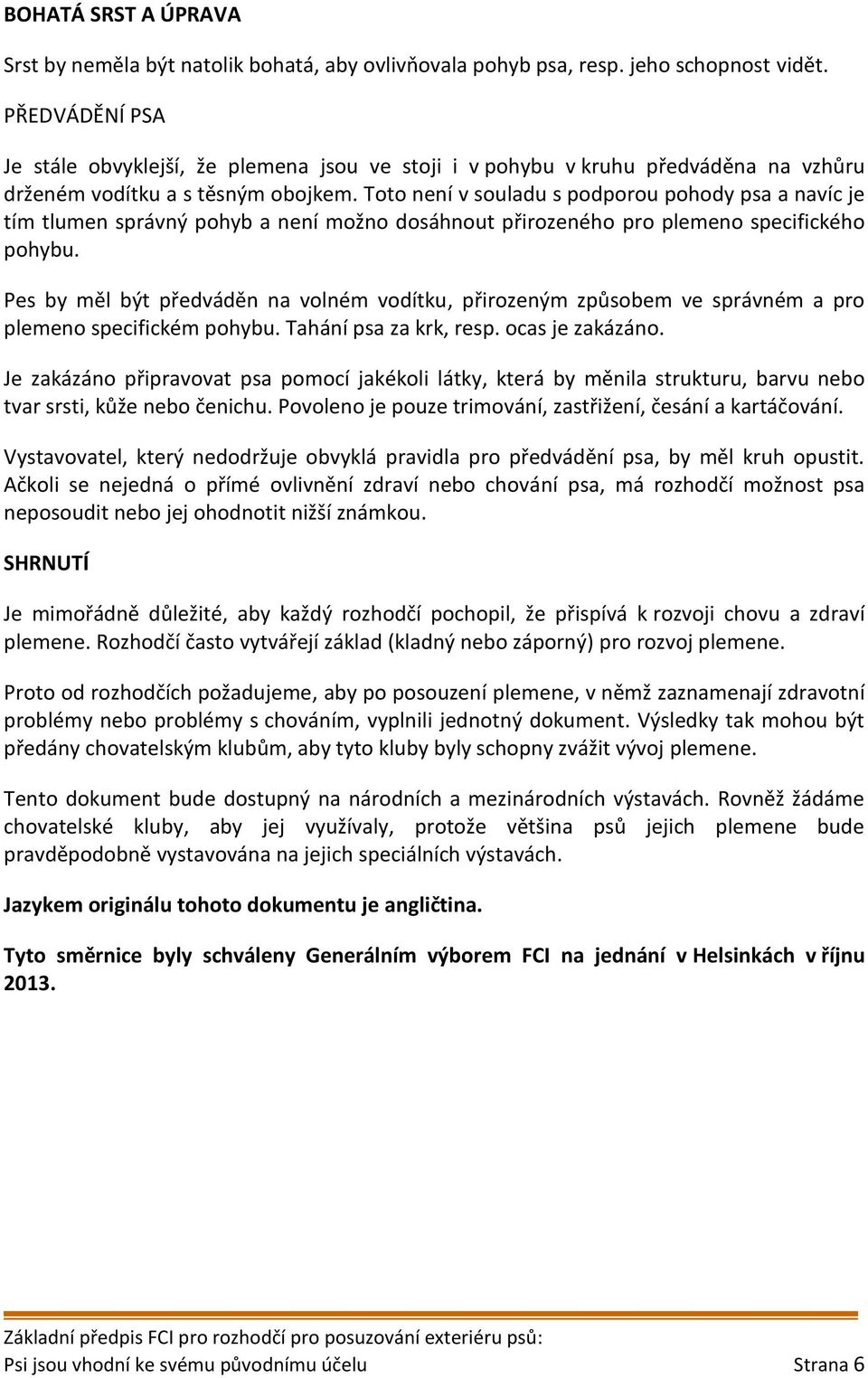 BOHATÁ SRST A ÚPRAVA

Srst by neměla být natolik bohatá, aby ovlivňovala pohyb psa, resp. jeho schopnost vidět.

PŘEDVÁDĚNÍ PSA

Je stále obvyklejší, že plemena jsou ve stoji i v pohybu v kruhu předváděna na vzhůru drženém vodítku a s těsným obojkem. Toto není v souladu s podporou pohody psa a navíc je tím tlumen správný pohyb a není možno dosáhnout přirozeného pro plemeno specifického pohybu.

Pes by měl být předváděn na volném vodítku, přirozeným způsobem ve správném a pro plemeno specifickém pohybu. Tahání psa za krk, resp. ocas je zakázáno.

Je zakázáno připravovat psa pomocí jakékoli látky, která by měnila strukturu, barvu nebo tvar srsti, kůže nebo čenichu. Povoleno je pouze trimování, zastřižení, česání a kartáčování.

Vystavovatel, který nedodržuje obvyklá pravidla pro předvádění psa, by měl kruh opustit. Ačkoli se nejedná o přímé ovlivnění zdraví nebo chování psa, má rozhodčí možnost psa neposoudit nebo jej ohodnotit nižší známkou.

SHRNUTÍ

Je mimořádně důležité, aby každý rozhodčí pochopil, že přispívá k rozvoji chovu a zdraví plemene. Rozhodčí často vytvářejí základ (kladný nebo záporný) pro rozvoj plemene.

Proto od rozhodčích požadujeme, aby po posouzení plemene, v němž zaznamenají zdravotní problémy nebo problémy s chováním, vyplnili jednotný dokument. Výsledky tak mohou být předány chovatelským klubům, aby tyto kluby byly schopny zvážit vývoj plemene.

Tento dokument bude dostupný na národních a mezinárodních výstavách. Rovněž žádáme chovatelské kluby, aby jej využívaly, protože většina psů jejich plemene bude pravděpodobně vystavována na jejich speciálních výstavách.

Jazykem originálu tohoto dokumentu je angličtina.

Tyto směrnice byly schváleny Generálním výborem FCI na jednání v Helsinkách v říjnu 2013.

Základní předpis FCI pro rozhodčí pro posuzování exteriéru psů:
Psi jsou vhodní ke svému původnímu účelu Strana 6